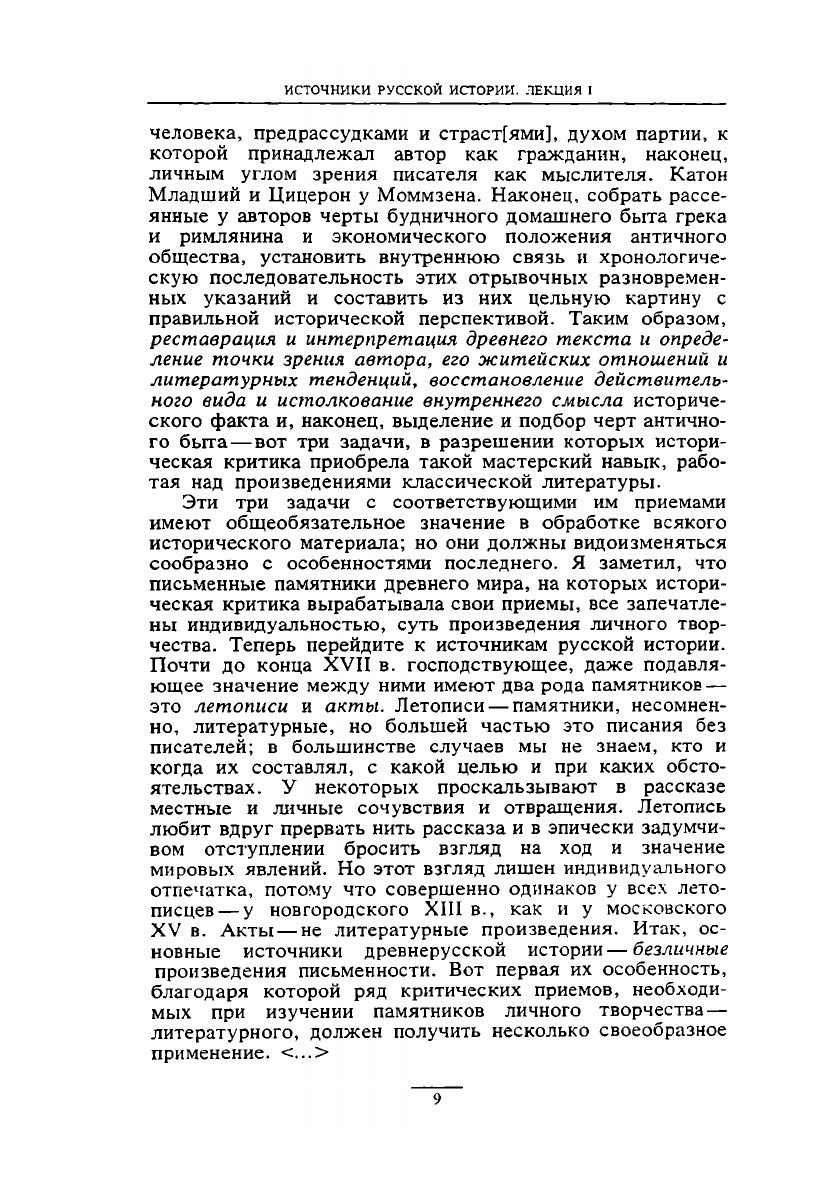 ИСТОЧНИКИ РУССКОЙ ИСТОРИИ. ЛЕКЦИЯ I

человека, предрассудками и страст[ями], духом партии, к которой принадлежал автор как гражданин, наконец, личным углом зрения писателя как мыслителя. Катон Младший и Цицерон у Моммзена. Наконец, собрать рассеянные у авторов черты будничного домашнего быта грека и римлянина и экономического положения античного общества, установить внутреннюю связь и хронологическую последовательность этих отрывочных разновременных указаний и составить из них цельную картину с правильной исторической перспективой. Таким образом, реставрация и интерпретация древнего текста и определение точки зрения автора, его житейских отношений и литературных тенденций, восстановление действительного вида и истолкование внутреннего смысла исторического факта и, наконец, выделение и подбор черт античного быта — вот три задачи, в разрешении которых историческая критика приобрела такой мастерский навык, работая над произведениями классической литературы.

Эти три задачи с соответствующими им приемами имеют общеобязательное значение в обработке всякого исторического материала; но они должны видоизменяться сообразно с особенностями последнего. Я заметил, что письменные памятники древнего мира, на которых историческая критика вырабатывала свои приемы, все запечатлены индивидуальностью, суть произведения личного творчества. Теперь перейдите к источникам русской истории. Почти до конца XVII в. господствующее, даже подавляющее значение между ними имеют два рода памятников — это летописи и акты. Летописи — памятники, несомненно, литературные, но большей частью это писания без писателей; в большинстве случаев мы не знаем, кто и когда их составлял, с какой целью и при каких обстоятельствах. У некоторых проскальзывают в рассказе местные и личные сочувствия и отвращения. Летопись любит вдруг прервать нить рассказа и в эпически задумчивом отступлении бросить взгляд на ход и значение мировых явлений. Но этот взгляд лишен индивидуального отпечатка, потому что совершенно одинаков у всех летописцев — у новгородского XIII в., как и у московского XV в. Акты — не литературные произведения. Итак, основные источники древнерусской истории — безличные произведения письменности. Вот первая их особенность, благодаря которой ряд критических приемов, необходимых при изучении памятников личного творчества — литературного, должен получить несколько своеобразное применение. <...>

9